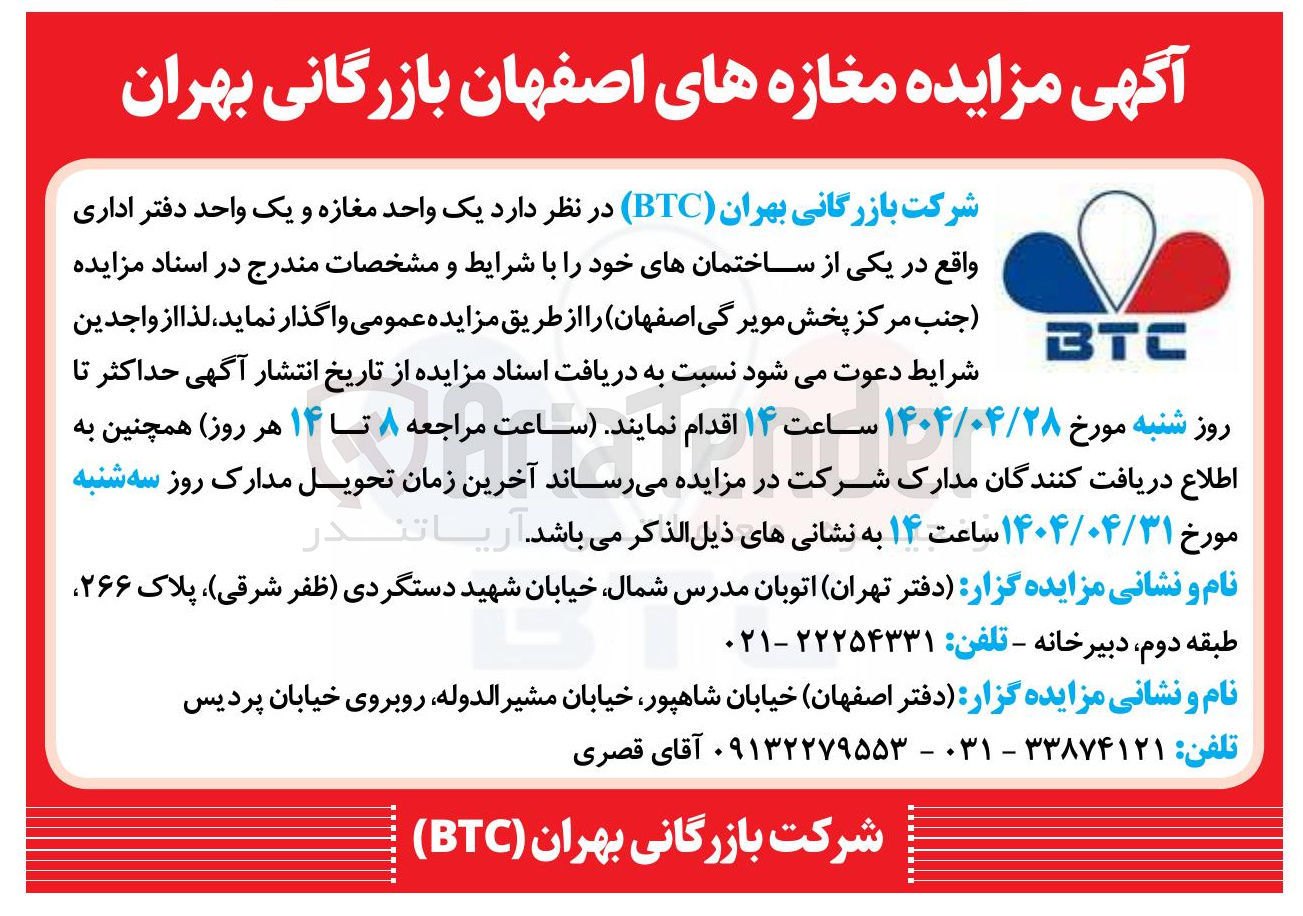 آگهی مزایده مغازه های اصفهان بازرگانی بهران

BTC

شرکت بازرگانی بهران (BTC) در نظر دارد یک واحد مغازه و یک واحد دفتر اداری واقع در یکی از ساختمان های خود را با شرایط و مشخصات مندرج در اسناد مزایده (جنب مرکز پخش مویرگی اصفهان) را از طریق مزایده عمومی واگذار نماید، لذا از واجدین شرایط دعوت می شود نسبت به دریافت اسناد مزایده از تاریخ انتشار آگهی حداکثر تا روز شنبه مورخ ۱۴۰۴/۰۴/۲۸ ساعت ۱۴ اقدام نمایند. (ساعت مراجعه ۸ تا ۱۴ هر روز) همچنین به اطلاع دریافت کنندگان مدارک شرکت در مزایده می‌رساند آخرین زمان تحویل مدارک روز سه‌شنبه مورخ ۱۴۰۴/۰۴/۳۱ ساعت ۱۴ به نشانی های ذیل‌الذکر می باشد.

نام و نشانی مزایده گزار: (دفتر تهران) اتوبان مدرس شمال، خیابان شهید دستگردی (ظفر شرقی)، پلاک ۲۶۶، طبقه دوم، دبیرخانه - تلفن: ۲۲۲۵۴۳۳۱ - ۰۲۱

نام و نشانی مزایده گزار: (دفتر اصفهان) خیابان شاهپور، خیابان مشیرالدوله، روبروی خیابان پردیس

تلفن: ۳۳۸۷۴۱۲۱ - ۰۳۱ - ۰۹۱۳۲۲۷۹۵۵۳ آقای قصری

AriaTender آریاتندر

شرکت بازرگانی بهران (BTC)